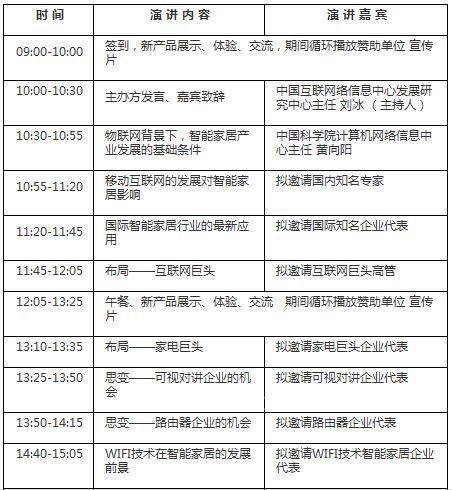 | 时间 | 演讲内容 | 演讲嘉宾 |
|---|---|---|
| 09:00-10:00 | 签到，新产品展示、体验、交流，期间循环播放赞助单位 宣传片 | |
| 10:00-10:30 | 主办方发言、嘉宾致辞 | 中国互联网络信息中心发展研究中心主任 刘冰 （主持人） |
| 10:30-10:55 | 物联网背景下，智能家居产业发展的基础条件 | 中国科学院计算机网络信息中心主任 黄向阳 |
| 10:55-11:20 | 移动互联网的发展对智能家居影响 | 拟邀请国内知名专家 |
| 11:20-11:45 | 国际智能家居行业的最新应用 | 拟邀请国际知名企业代表 |
| 11:45-12:05 | 布局——互联网巨头 | 拟邀请互联网巨头高管 |
| 12:05-13:25 | 午餐、新产品展示、体验、交流 期间循环播放赞助单位 宣传片 | |
| 13:10-13:35 | 布局——家电巨头 | 拟邀请家电巨头企业代表 |
| 13:25-13:50 | 思变——可视对讲企业的机会 | 拟邀请可视对讲企业代表 |
| 13:50-14:15 | 思变——路由器企业的机会 | 拟邀请路由器企业代表 |
| 14:40-15:05 | WIFI技术在智能家居的发展前景 | 拟邀请WIFI技术智能家居企业代表 |